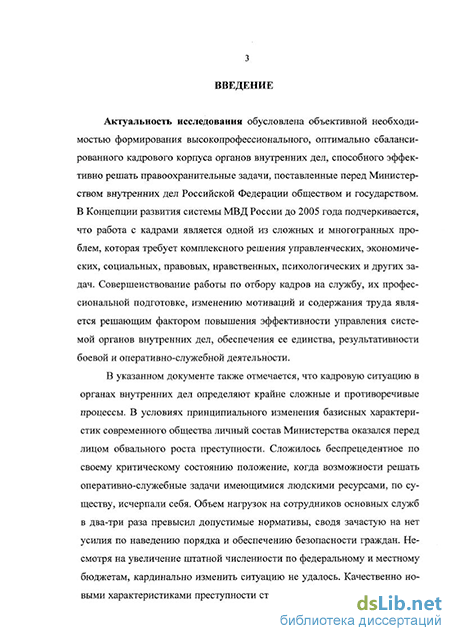 3

ВВЕДЕНИЕ

Актуальность исследования обусловлена объективной необходимостью формирования высокопрофессионального, оптимально сбалансированного кадрового корпуса органов внутренних дел, способного эффективно решать правоохранительные задачи, поставленные перед Министерством внутренних дел Российской Федерации обществом и государством. В Концепции развития системы МВД России до 2005 года подчеркивается, что работа с кадрами является одной из сложных и многогранных проблем, которая требует комплексного решения управленческих, экономических, социальных, правовых, нравственных, психологических и других задач. Совершенствование работы по отбору кадров на службу, их профессиональной подготовке, изменению мотиваций и содержания труда является решающим фактором повышения эффективности управления системой органов внутренних дел, обеспечения ее единства, результативности боевой и оперативно-служебной деятельности.

В указанном документе также отмечается, что кадровую ситуацию в органах внутренних дел определяют крайне сложные и противоречивые процессы. В условиях принципиального изменения базисных характеристик современного общества личный состав Министерства оказался перед лицом обвального роста преступности. Сложилось беспрецедентное по своему критическому состоянию положение, когда возможности решать оперативно-служебные задачи имеющимися людскими ресурсами, по существу, исчерпали себя. Объем нагрузок на сотрудников основных служб в два-три раза превысил допустимые нормативы, сводя зачастую на нет усилия по наведению порядка и обеспечению безопасности граждан. Несмотря на увеличение штатной численности по федеральному и местному бюджетам, кардинально изменить ситуацию не удалось. Качественно новыми характеристиками преступности ст

dsLib.net
библиотека диссертаций